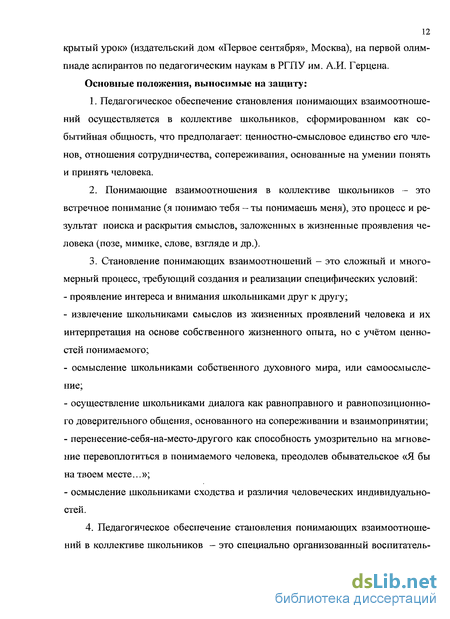 12

крытый урок» (издательский дом «Первое сентября», Москва), на первой олимпиаде аспирантов по педагогическим наукам в РГПУ им. А.И. Герцена.

Основные положения, выносимые на защиту:

1. Педагогическое обеспечение становления понимающих взаимоотношений осуществляется в коллективе школьников, сформированном как событийная общность, что предполагает: ценностно-смысловое единство его членов, отношения сотрудничества, сопереживания, основанные на умении понять и принять человека.

2. Понимающие взаимоотношения в коллективе школьников – это встречное понимание (я понимаю тебя – ты понимаешь меня), это процесс и результат поиска и раскрытия смыслов, заложенных в жизненные проявления человека (позе, мимике, слове, взгляде и др.).

3. Становление понимающих взаимоотношений – это сложный и многомерный процесс, требующий создания и реализации специфических условий:
- проявление интереса и внимания школьниками друг к другу;
- извлечение школьниками смыслов из жизненных проявлений человека и их интерпретация на основе собственного жизненного опыта, но с учётом ценностей понимаемого;
- осмысление школьниками собственного духовного мира, или самоосмысление;
- осуществление школьниками диалога как равноправного и равнопозиционного доверительного общения, основанного на сопереживании и взаимопринятии;
- перенесение-себя-на-место-другого как способность умозрительно на мгновение перевоплотиться в понимаемого человека, преодолев обывательское «Я бы на твоем месте…»;
- осмысление школьниками сходства и различия человеческих индивидуальностей.

4. Педагогическое обеспечение становления понимающих взаимоотношений в коллективе школьников – это специально организованный воспитатель-

dsLib.net
библиотека диссертаций